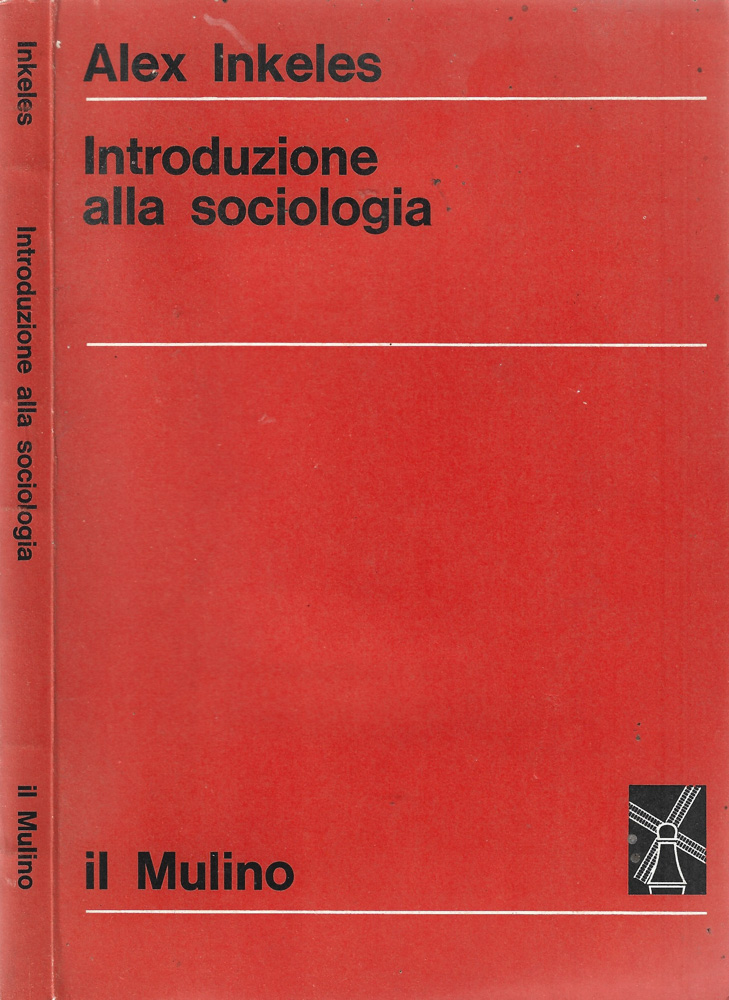 Inkeles

Introduzione alla sociologia

il Mulino

Alex Inkeles

Introduzione alla sociologia

il Mulino